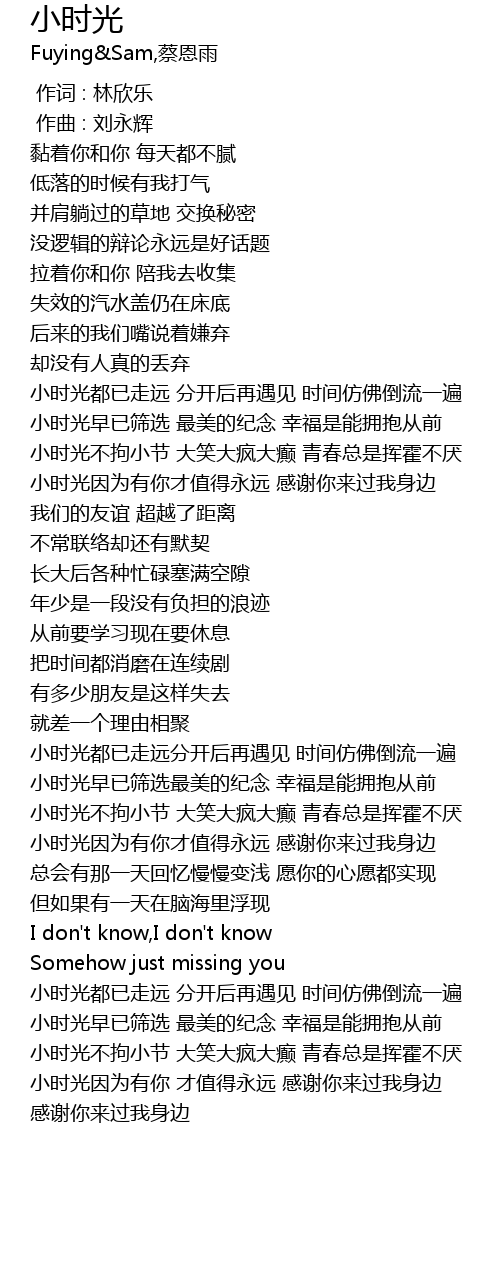 小时光
Fuying&Sam,蔡恩雨

作词 : 林欣乐
作曲 : 刘永辉
黏着你和你 每天都不腻
低落的时候有我打气
并肩躺过的草地 交换秘密
没逻辑的辩论永远是好话题
拉着你和你 陪我去收集
失效的汽水盖仍在床底
后来的我们嘴说着嫌弃
却没有人真的丢弃
小时光都已走远 分开后再遇见 时间仿佛倒流一遍
小时光早已筛选 最美的纪念 幸福是能拥抱从前
小时光不拘小节 大笑大疯大癫 青春总是挥霍不厌
小时光因为有你才值得永远 感谢你来过我身边
我们的友谊 超越了距离
不常联络却还有默契
长大后各种忙碌塞满空隙
年少是一段没有负担的浪迹
从前要学习现在要休息
把时间都消磨在连续剧
有多少朋友是这样失去
就差一个理由相聚
小时光都已走远分开后再遇见 时间仿佛倒流一遍
小时光早已筛选最美的纪念 幸福是能拥抱从前
小时光不拘小节 大笑大疯大癫 青春总是挥霍不厌
小时光因为有你才值得永远 感谢你来过我身边
总会有那一天回忆慢慢变浅 愿你的心愿都实现
但如果有一天在脑海里浮现
I don't know,I don't know
Somehow just missing you
小时光都已走远 分开后再遇见 时间仿佛倒流一遍
小时光早已筛选 最美的纪念 幸福是能拥抱从前
小时光不拘小节 大笑大疯大癫 青春总是挥霍不厌
小时光因为有你 才值得永远 感谢你来过我身边
感谢你来过我身边